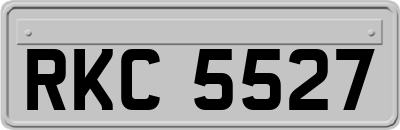 RKC 5527